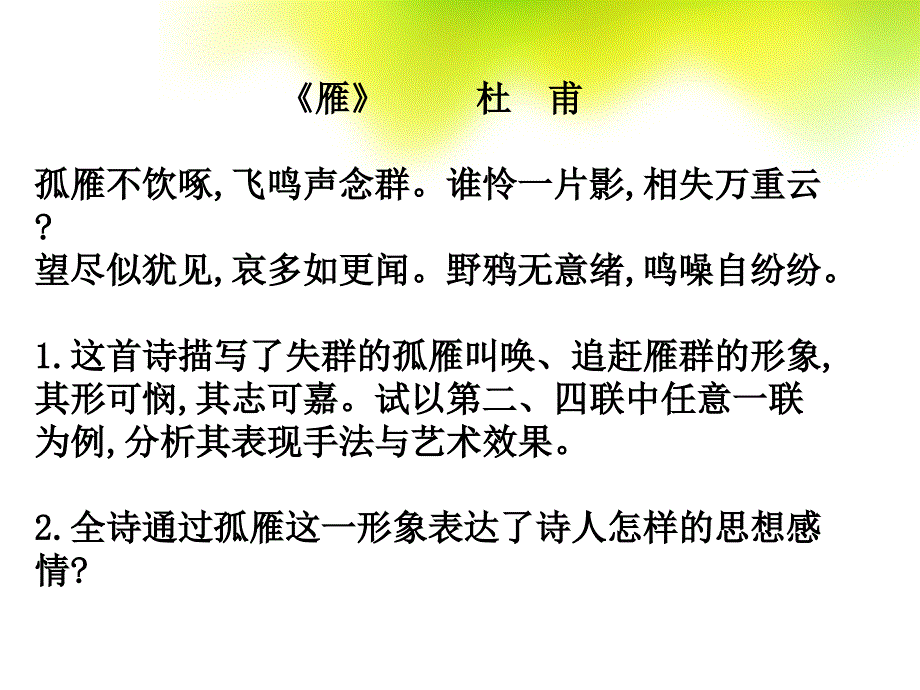 《雁》　杜　甫

孤雁不饮啄,飞鸣声念群。谁怜一片影,相失万重云?
望尽似犹见,哀多如更闻。野鸦无意绪,鸣噪自纷纷。

1.这首诗描写了失群的孤雁叫唤、追赶雁群的形象,其形可悯,其志可嘉。试以第二、四联中任意一联为例,分析其表现手法与艺术效果。

2.全诗通过孤雁这一形象表达了诗人怎样的思想感情?